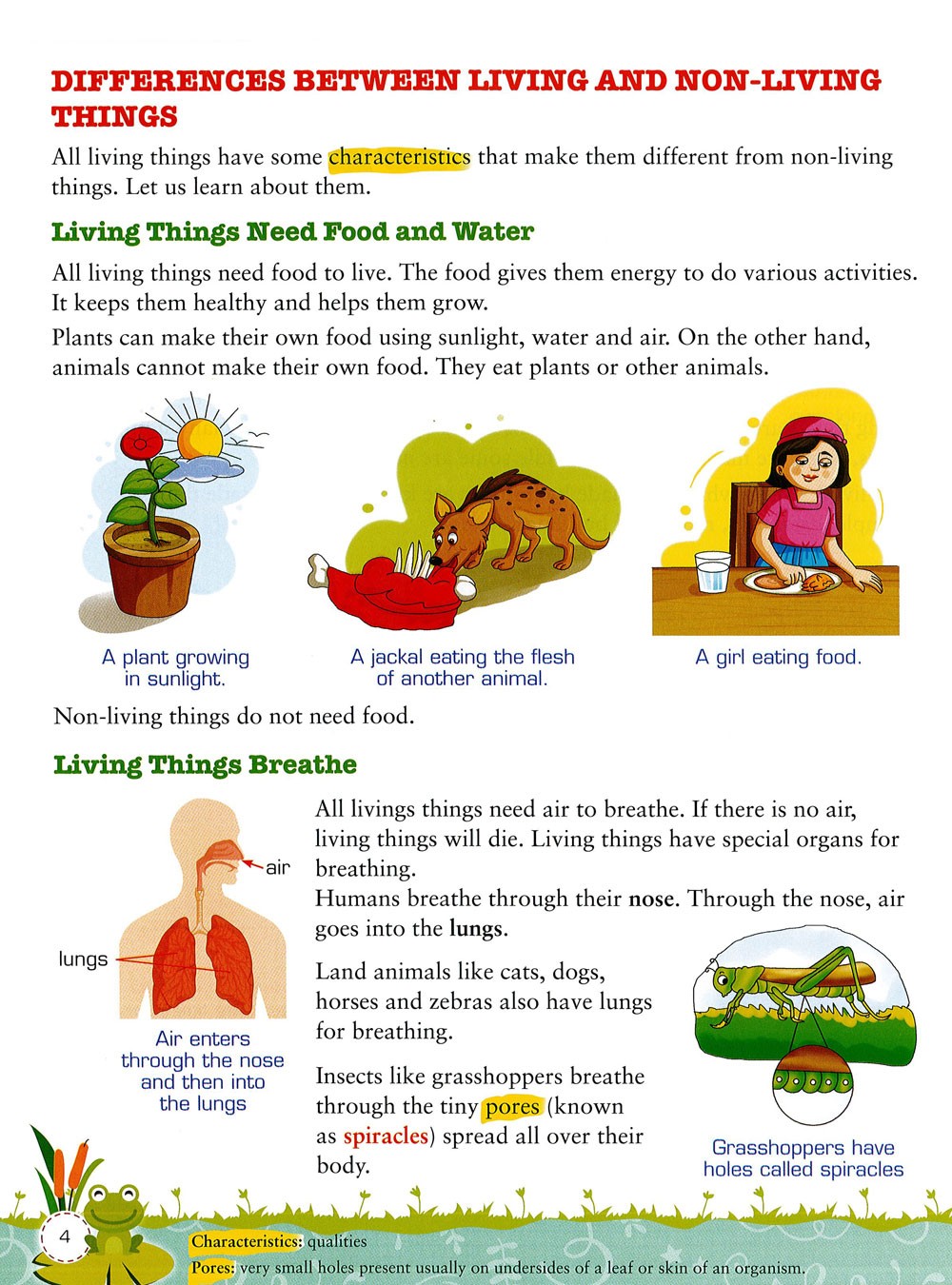 DIFFERENCES BETWEEN LIVING AND NON-LIVING THINGS

All living things have some characteristics that make them different from non-living things. Let us learn about them.

Living Things Need Food and Water

All living things need food to live. The food gives them energy to do various activities. It keeps them healthy and helps them grow.

Plants can make their own food using sunlight, water and air. On the other hand, animals cannot make their own food. They eat plants or other animals.

A plant growing in sunlight.

A jackal eating the flesh of another animal.

A girl eating food.

Non-living things do not need food.

Living Things Breathe

air

lungs

Air enters through the nose and then into the lungs

All livings things need air to breathe. If there is no air, living things will die. Living things have special organs for breathing.
Humans breathe through their nose. Through the nose, air goes into the lungs.

Land animals like cats, dogs, horses and zebras also have lungs for breathing.

Insects like grasshoppers breathe through the tiny pores (known as spiracles) spread all over their body.

Grasshoppers have holes called spiracles

4

Characteristics: qualities
Pores: very small holes present usually on undersides of a leaf or skin of an organism.